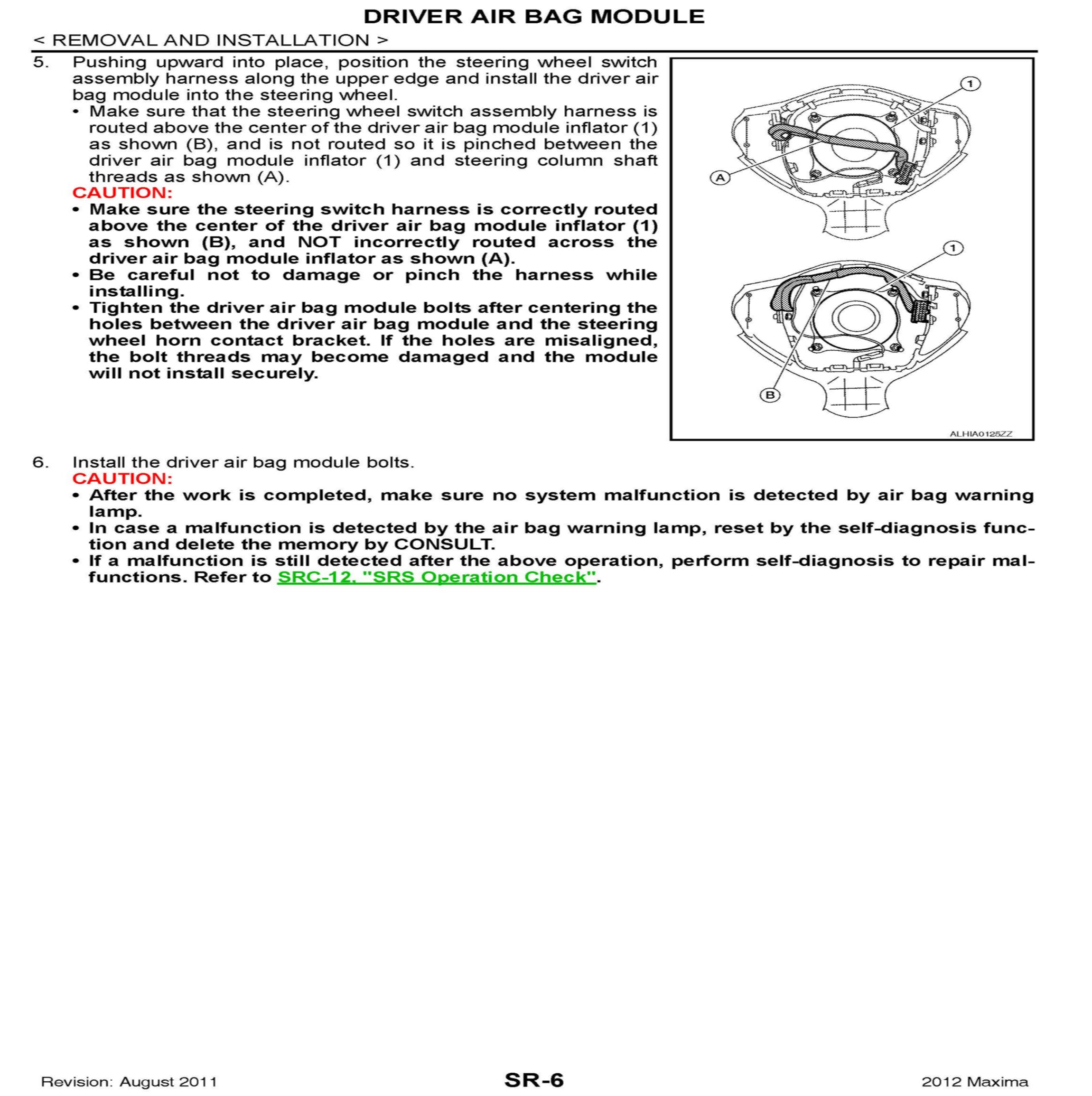 DRIVER AIR BAG MODULE

< REMOVAL AND INSTALLATION >

5. Pushing upward into place, position the steering wheel switch assembly harness along the upper edge and install the driver air bag module into the steering wheel.
• Make sure that the steering wheel switch assembly harness is routed above the center of the driver air bag module inflator (1) as shown (B), and is not routed so it is pinched between the driver air bag module inflator (1) and steering column shaft threads as shown (A).
CAUTION:
• Make sure the steering switch harness is correctly routed above the center of the driver air bag module inflator (1) as shown (B), and NOT incorrectly routed across the driver air bag module inflator as shown (A).
• Be careful not to damage or pinch the harness while installing.
• Tighten the driver air bag module bolts after centering the holes between the driver air bag module and the steering wheel horn contact bracket. If the holes are misaligned, the bolt threads may become damaged and the module will not install securely.

1
A
1
B
ALHIA0125ZZ

6. Install the driver air bag module bolts.
CAUTION:
• After the work is completed, make sure no system malfunction is detected by air bag warning lamp.
• In case a malfunction is detected by the air bag warning lamp, reset by the self-diagnosis function and delete the memory by CONSULT.
• If a malfunction is still detected after the above operation, perform self-diagnosis to repair malfunctions. Refer to SRC-12, "SRS Operation Check".

Revision: August 2011
SR-6
2012 Maxima